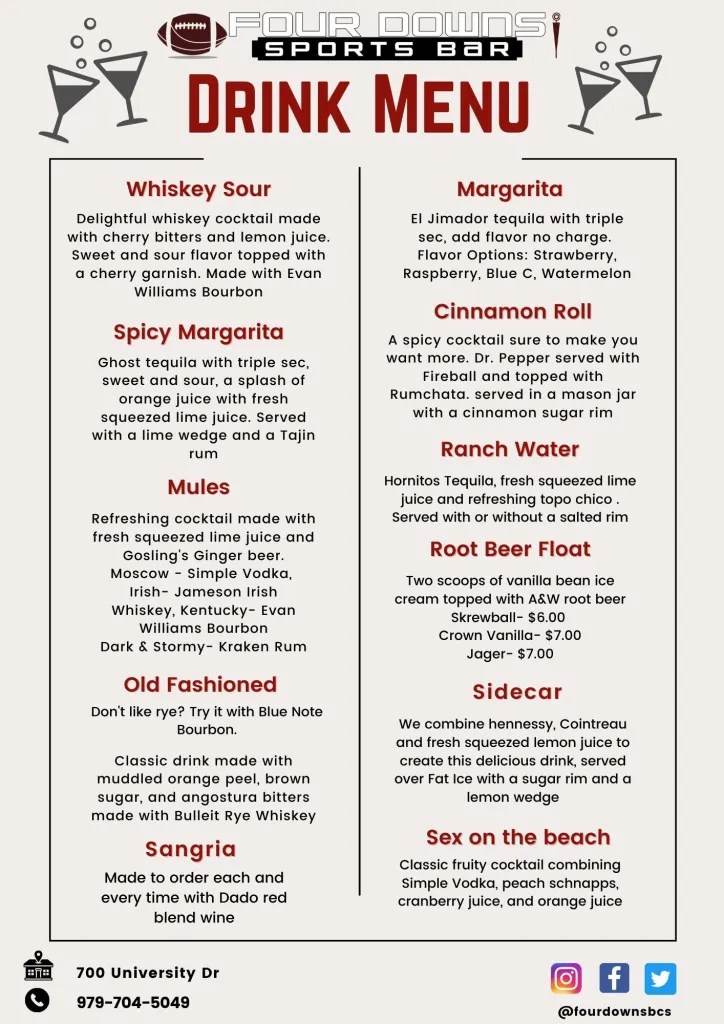 FOUR DOWNS
SPORTS BAR

DRINK MENU

Whiskey Sour

Delightful whiskey cocktail made with cherry bitters and lemon juice. Sweet and sour flavor topped with a cherry garnish. Made with Evan Williams Bourbon

Spicy Margarita

Ghost tequila with triple sec, sweet and sour, a splash of orange juice with fresh squeezed lime juice. Served with a lime wedge and a Tajin rum

Mules

Refreshing cocktail made with fresh squeezed lime juice and Gosling's Ginger beer.
Moscow - Simple Vodka,
Irish- Jameson Irish Whiskey, Kentucky- Evan Williams Bourbon
Dark & Stormy- Kraken Rum

Old Fashioned

Don't like rye? Try it with Blue Note Bourbon.

Classic drink made with muddled orange peel, brown sugar, and angostura bitters made with Bulleit Rye Whiskey

Sangria

Made to order each and every time with Dado red blend wine

Margarita

El Jimador tequila with triple sec, add flavor no charge.
Flavor Options: Strawberry, Raspberry, Blue C, Watermelon

Cinnamon Roll

A spicy cocktail sure to make you want more. Dr. Pepper served with Fireball and topped with Rumchata. served in a mason jar with a cinnamon sugar rim

Ranch Water

Hornitos Tequila, fresh squeezed lime juice and refreshing topo chico . Served with or without a salted rim

Root Beer Float

Two scoops of vanilla bean ice cream topped with A&W root beer
Skrewball- $6.00
Crown Vanilla- $7.00
Jager- $7.00

Sidecar

We combine hennessy, Cointreau and fresh squeezed lemon juice to create this delicious drink, served over Fat Ice with a sugar rim and a lemon wedge

Sex on the beach

Classic fruity cocktail combining Simple Vodka, peach schnapps, cranberry juice, and orange juice

700 University Dr
979-704-5049

@fourdownsbcs